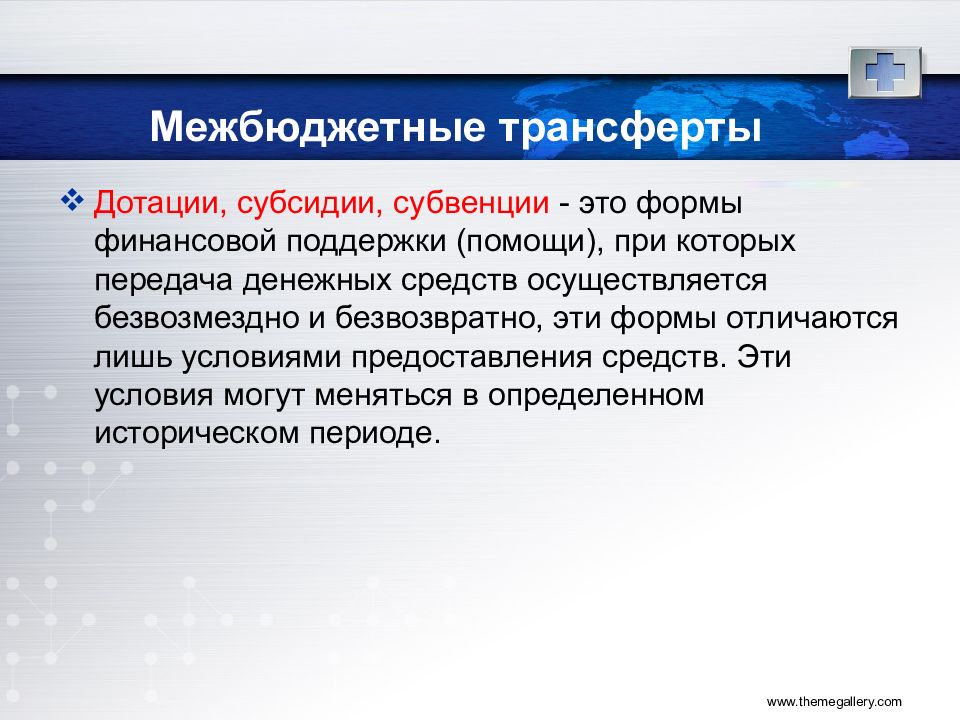 Межбюджетные трансферты

❖ Дотации, субсидии, субвенции - это формы финансовой поддержки (помощи), при которых передача денежных средств осуществляется безвозмездно и безвозвратно, эти формы отличаются лишь условиями предоставления средств. Эти условия могут меняться в определенном историческом периоде.

www.themegallery.com